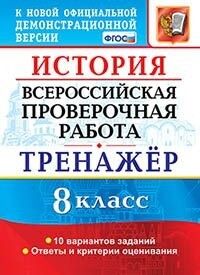 К НОВОЙ ОФИЦИАЛЬНОЙ ДЕМОНСТРАЦИОННОЙ ВЕРСИИ

ФГОС

ИСТОРИЯ

ВСЕРОССИЙСКАЯ ПРОВЕРОЧНАЯ РАБОТА

ТРЕНАЖЁР

8 класс

10 вариантов заданий
Ответы и критерии оценивания